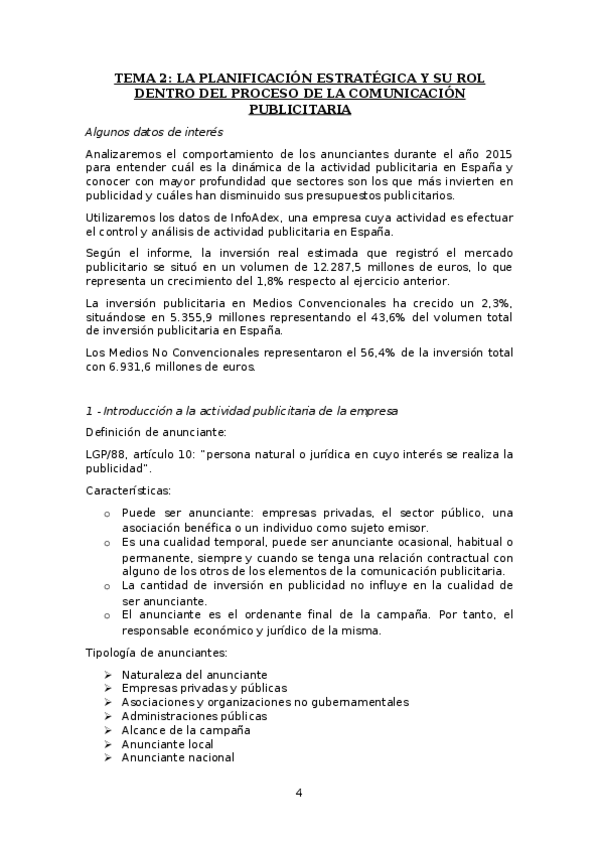 TEMA 2: LA PLANIFICACIÓN ESTRATÉGICA Y SU ROL DENTRO DEL PROCESO DE LA COMUNICACIÓN PUBLICITARIA

Algunos datos de interés

Analizaremos el comportamiento de los anunciantes durante el año 2015 para entender cuál es la dinámica de la actividad publicitaria en España y conocer con mayor profundidad que sectores son los que más invierten en publicidad y cuáles han disminuido sus presupuestos publicitarios.

Utilizaremos los datos de InfoAdex, una empresa cuya actividad es efectuar el control y análisis de actividad publicitaria en España.

Según el informe, la inversión real estimada que registró el mercado publicitario se situó en un volumen de 12.287,5 millones de euros, lo que representa un crecimiento del 1,8% respecto al ejercicio anterior.

La inversión publicitaria en Medios Convencionales ha crecido un 2,3%, situándose en 5.355,9 millones representando el 43,6% del volumen total de inversión publicitaria en España.

Los Medios No Convencionales representaron el 56,4% de la inversión total con 6.931,6 millones de euros.

1 - Introducción a la actividad publicitaria de la empresa

Definición de anunciante:

LGP/88, artículo 10: "persona natural o jurídica en cuyo interés se realiza la publicidad".

Características:

o Puede ser anunciante: empresas privadas, el sector público, una asociación benéfica o un individuo como sujeto emisor.
o Es una cualidad temporal, puede ser anunciante ocasional, habitual o permanente, siempre y cuando se tenga una relación contractual con alguno de los otros de los elementos de la comunicación publicitaria.
o La cantidad de inversión en publicidad no influye en la cualidad de ser anunciante.
o El anunciante es el ordenante final de la campaña. Por tanto, el responsable económico y jurídico de la misma.

Tipología de anunciantes:

➢ Naturaleza del anunciante
➢ Empresas privadas y públicas
➢ Asociaciones y organizaciones no gubernamentales
➢ Administraciones públicas
➢ Alcance de la campaña
➢ Anunciante local
➢ Anunciante nacional

4